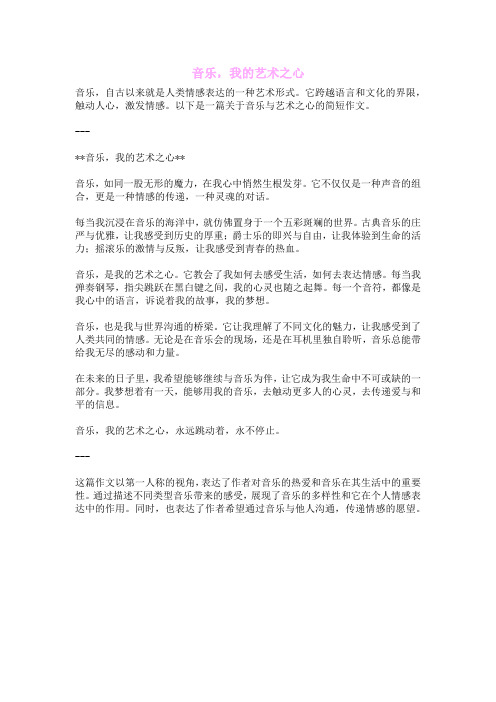 音乐，我的艺术之心

音乐，自古以来就是人类情感表达的一种艺术形式。它跨越语言和文化的界限，触动人心，激发情感。以下是一篇关于音乐与艺术之心的简短作文。

---

**音乐，我的艺术之心**

音乐，如同一股无形的魔力，在我心中悄然生根发芽。它不仅仅是一种声音的组合，更是一种情感的传递，一种灵魂的对话。

每当我沉浸在音乐的海洋中，就仿佛置身于一个五彩斑斓的世界。古典音乐的庄严与优雅，让我感受到历史的厚重；爵士乐的即兴与自由，让我体验到生命的活力；摇滚乐的激情与反叛，让我感受到青春的热血。

音乐，是我的艺术之心。它教会了我如何去感受生活，如何去表达情感。每当我弹奏钢琴，指尖跳跃在黑白键之间，我的心灵也随之起舞。每一个音符，都像是我心中的语言，诉说着我的故事，我的梦想。

音乐，也是我与世界沟通的桥梁。它让我理解了不同文化的魅力，让我感受到了人类共同的情感。无论是在音乐会的现场，还是在耳机里独自聆听，音乐总能带给我无尽的感动和力量。

在未来的日子里，我希望能够继续与音乐为伴，让它成为我生命中不可或缺的一部分。我梦想着有一天，能够用我的音乐，去触动更多人的心灵，去传递爱与和平的信息。

音乐，我的艺术之心，永远跳动着，永不停止。

---

这篇作文以第一人称的视角，表达了作者对音乐的热爱和音乐在其生活中的重要性。通过描述不同类型音乐带来的感受，展现了音乐的多样性和它在个人情感表达中的作用。同时，也表达了作者希望通过音乐与他人沟通，传递情感的愿望。